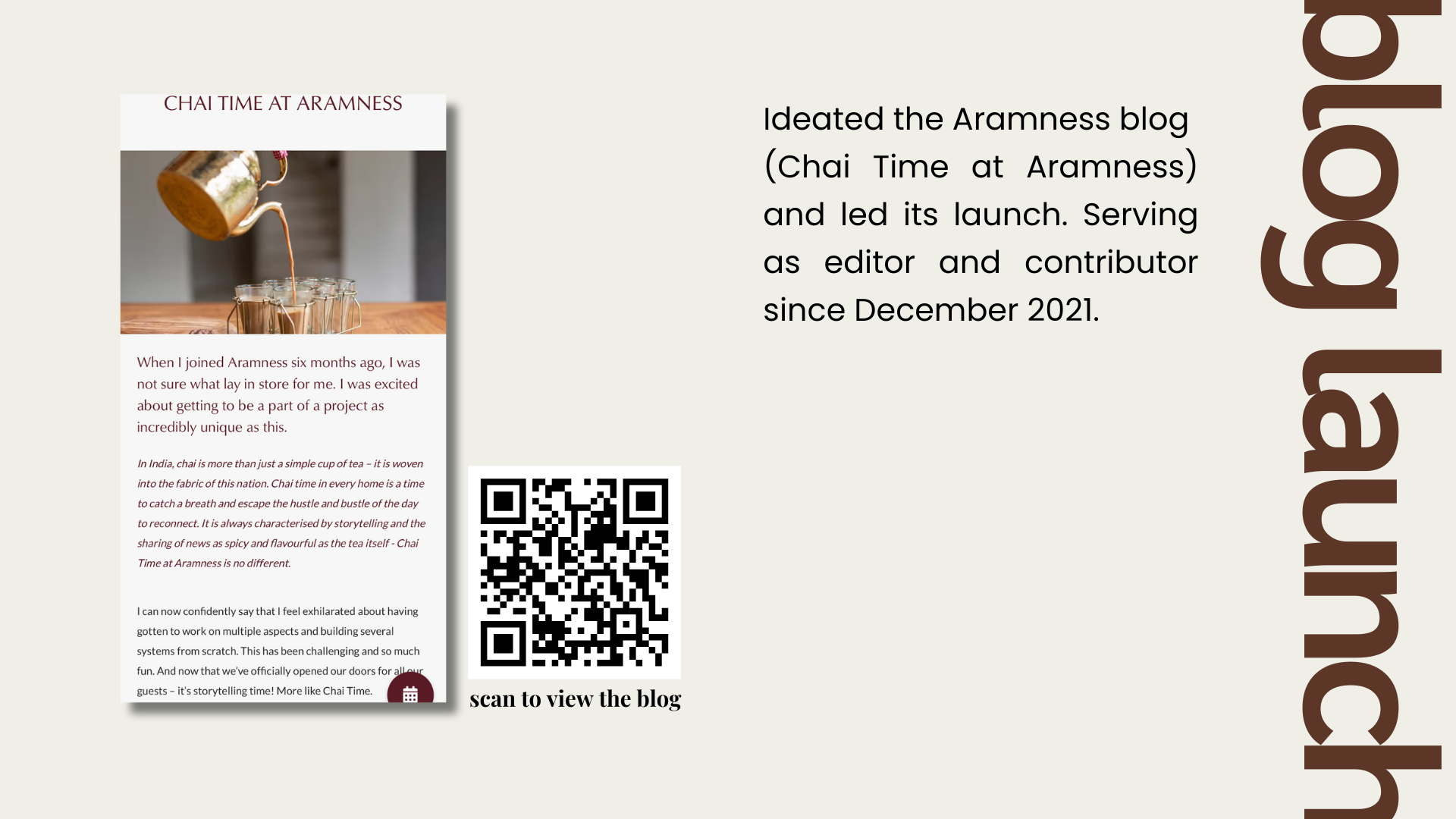 CHAI TIME AT ARAMNESS

When I joined Aramness six months ago, I was not sure what lay in store for me. I was excited about getting to be a part of a project as incredibly unique as this.

In India, chai is more than just a simple cup of tea – it is woven into the fabric of this nation. Chai time in every home is a time to catch a breath and escape the hustle and bustle of the day to reconnect. It is always characterised by storytelling and the sharing of news as spicy and flavourful as the tea itself - Chai Time at Aramness is no different.

I can now confidently say that I feel exhilarated about having gotten to work on multiple aspects and building several systems from scratch. This has been challenging and so much fun. And now that we've officially opened our doors for all our guests – it's storytelling time! More like Chai Time.

scan to view the blog

Ideated the Aramness blog (Chai Time at Aramness) and led its launch. Serving as editor and contributor since December 2021.

blog launch